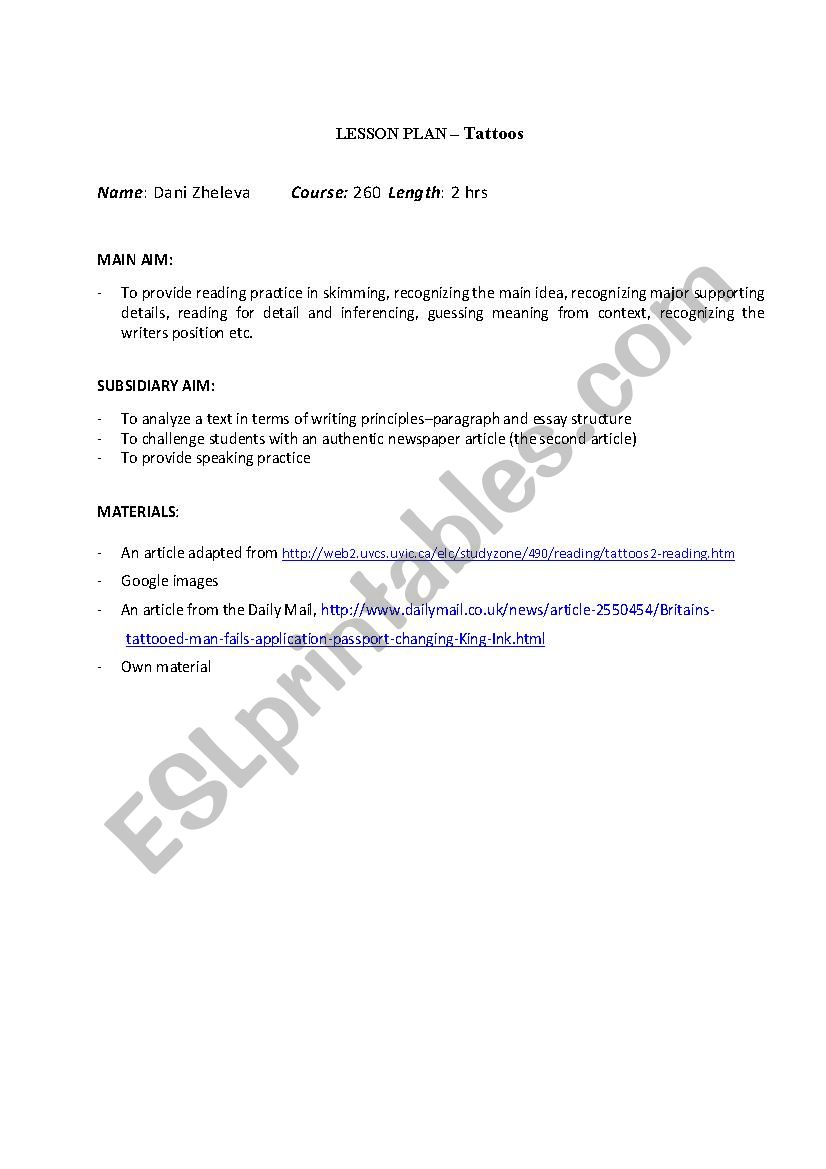 LESSON PLAN – Tattoos

Name: Dani Zheleva Course: 260 Length: 2 hrs

MAIN AIM:

- To provide reading practice in skimming, recognizing the main idea, recognizing major supporting details, reading for detail and inferencing, guessing meaning from context, recognizing the writers position etc.

SUBSIDIARY AIM:

- To analyze a text in terms of writing principles–paragraph and essay structure
- To challenge students with an authentic newspaper article (the second article)
- To provide speaking practice

MATERIALS:

- An article adapted from http://web2.uvcs.uvic.ca/elc/studyzone/490/reading/tattoos2-reading.htm
- Google images
- An article from the Daily Mail, http://www.dailymail.co.uk/news/article-2550454/Britains-tattooed-man-fails-application-passport-changing-King-Ink.html
- Own material

ESLprintables.com